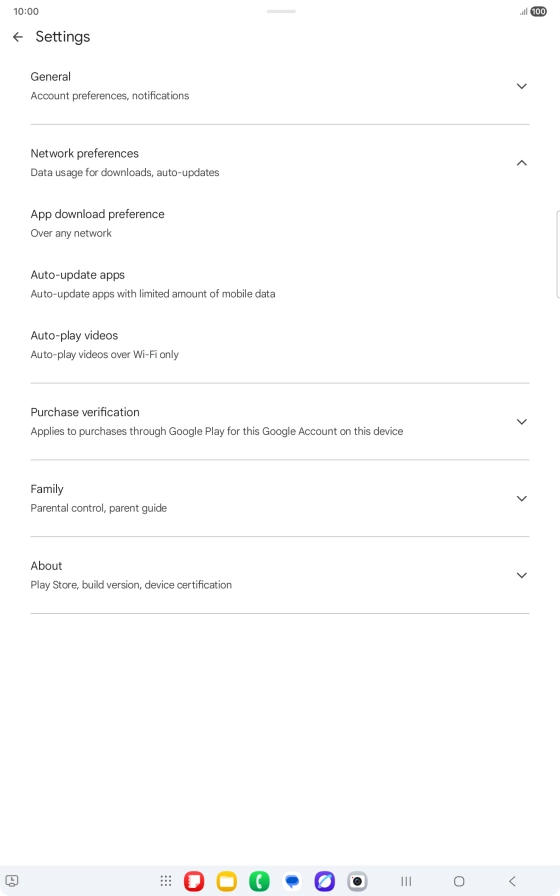 10:00

100

Settings

General
Account preferences, notifications

Network preferences
Data usage for downloads, auto-updates

App download preference
Over any network

Auto-update apps
Auto-update apps with limited amount of mobile data

Auto-play videos
Auto-play videos over Wi-Fi only

Purchase verification
Applies to purchases through Google Play for this Google Account on this device

Family
Parental control, parent guide

About
Play Store, build version, device certification